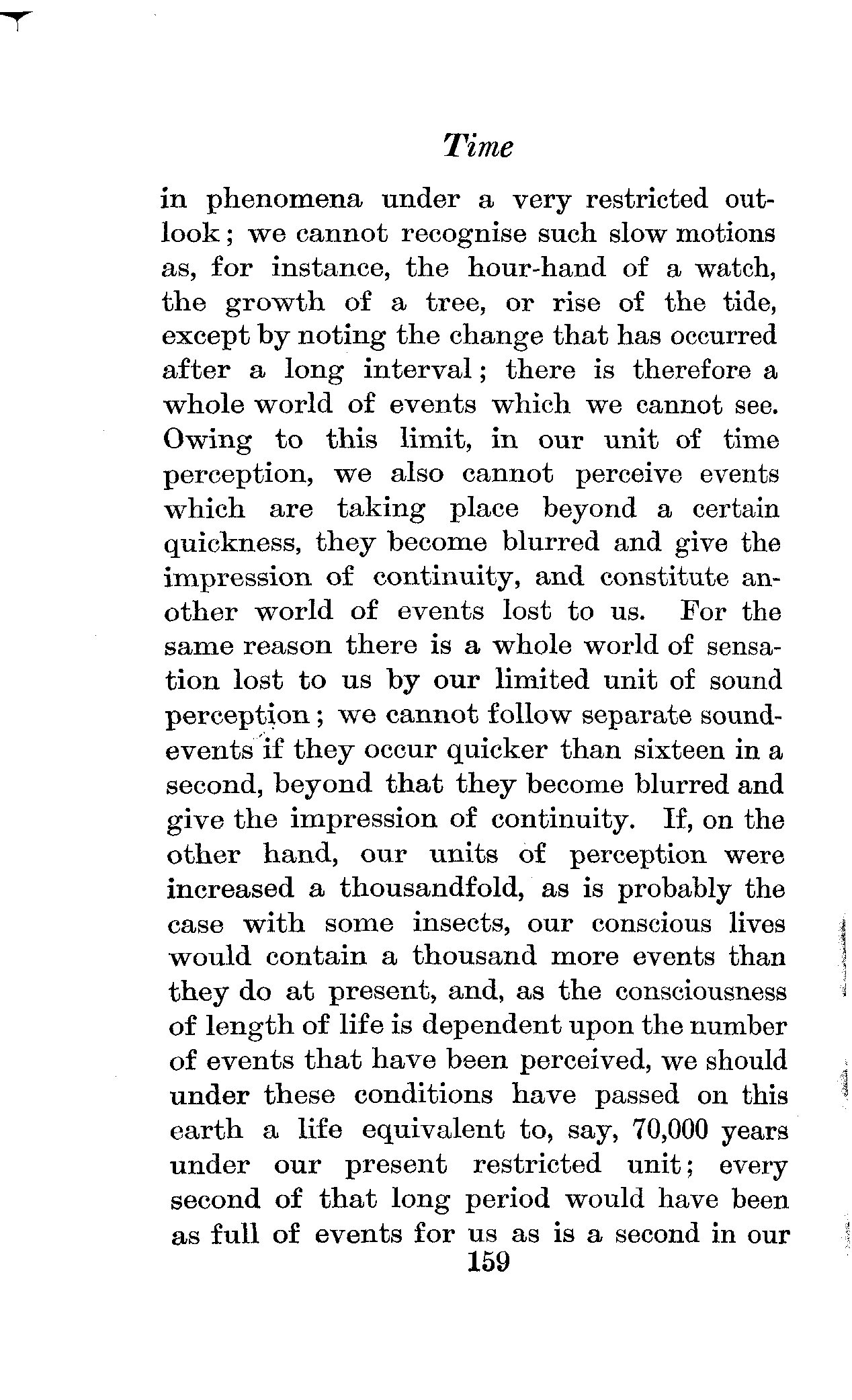 Time

in phenomena under a very restricted outlook; we cannot recognise such slow motions as, for instance, the hour-hand of a watch, the growth of a tree, or rise of the tide, except by noting the change that has occurred after a long interval; there is therefore a whole world of events which we cannot see. Owing to this limit, in our unit of time perception, we also cannot perceive events which are taking place beyond a certain quickness, they become blurred and give the impression of continuity, and constitute another world of events lost to us. For the same reason there is a whole world of sensation lost to us by our limited unit of sound perception; we cannot follow separate sound-events if they occur quicker than sixteen in a second, beyond that they become blurred and give the impression of continuity. If, on the other hand, our units of perception were increased a thousandfold, as is probably the case with some insects, our conscious lives would contain a thousand more events than they do at present, and, as the consciousness of length of life is dependent upon the number of events that have been perceived, we should under these conditions have passed on this earth a life equivalent to, say, 70,000 years under our present restricted unit; every second of that long period would have been as full of events for us as is a second in our

159